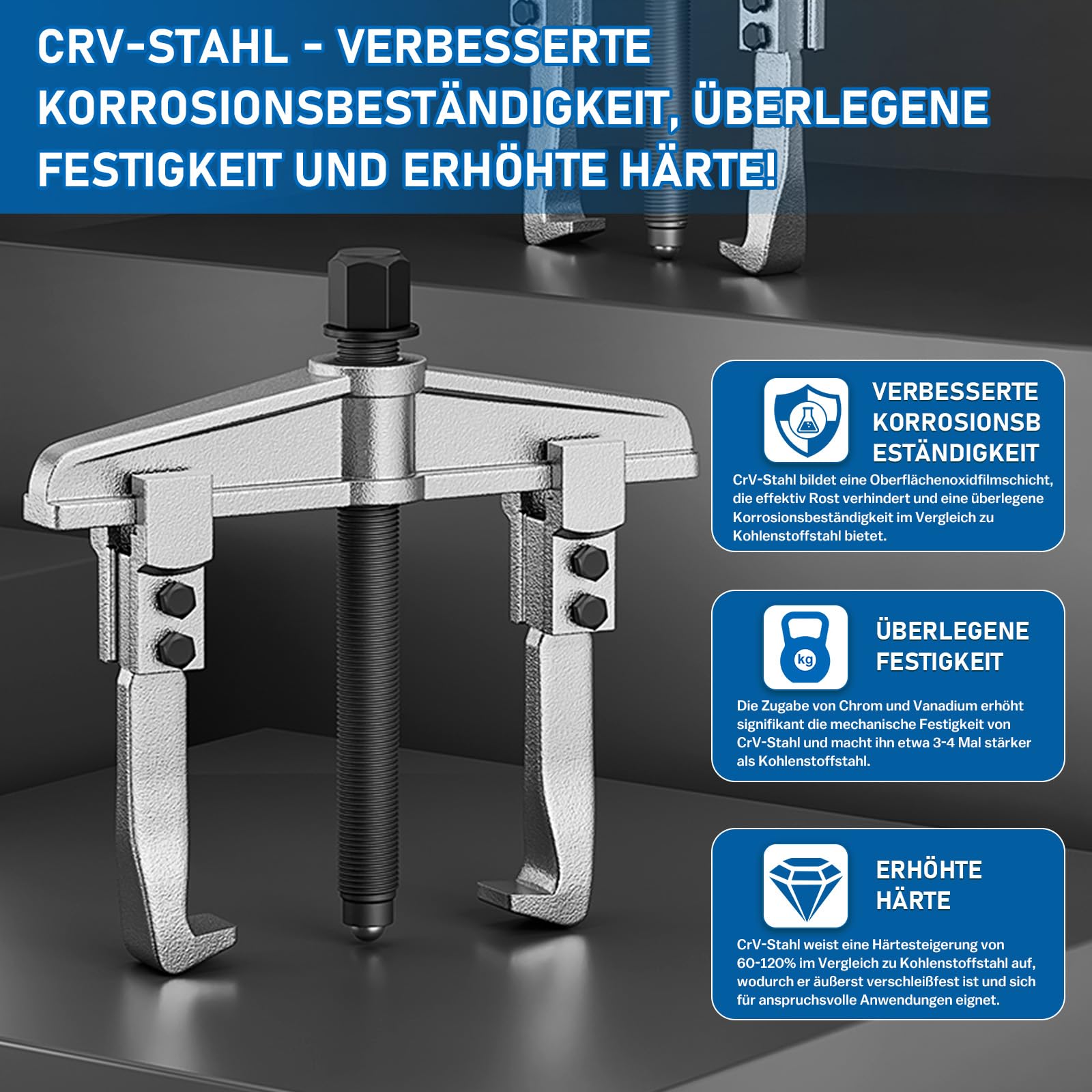 CRV-STAHL - VERBESSERTE KORROSIONSBESTÄNDIGKEIT, ÜBERLEGENE FESTIGKEIT UND ERHÖHTE HÄRTE!

VERBESSERTE
KORROSIONSB
ESTÄNDIGKEIT

CrV-Stahl bildet eine Oberflächenoxidfilmschicht, die effektiv Rost verhindert und eine überlegene Korrosionsbeständigkeit im Vergleich zu Kohlenstoffstahl bietet.

kg

ÜBERLEGENE
FESTIGKEIT

Die Zugabe von Chrom und Vanadium erhöht signifikant die mechanische Festigkeit von CrV-Stahl und macht ihn etwa 3-4 Mal stärker als Kohlenstoffstahl.

ERHÖHTE
HÄRTE

CrV-Stahl weist eine Härtesteigerung von 60-120% im Vergleich zu Kohlenstoffstahl auf, wodurch er äußerst verschleißfest ist und sich für anspruchsvolle Anwendungen eignet.